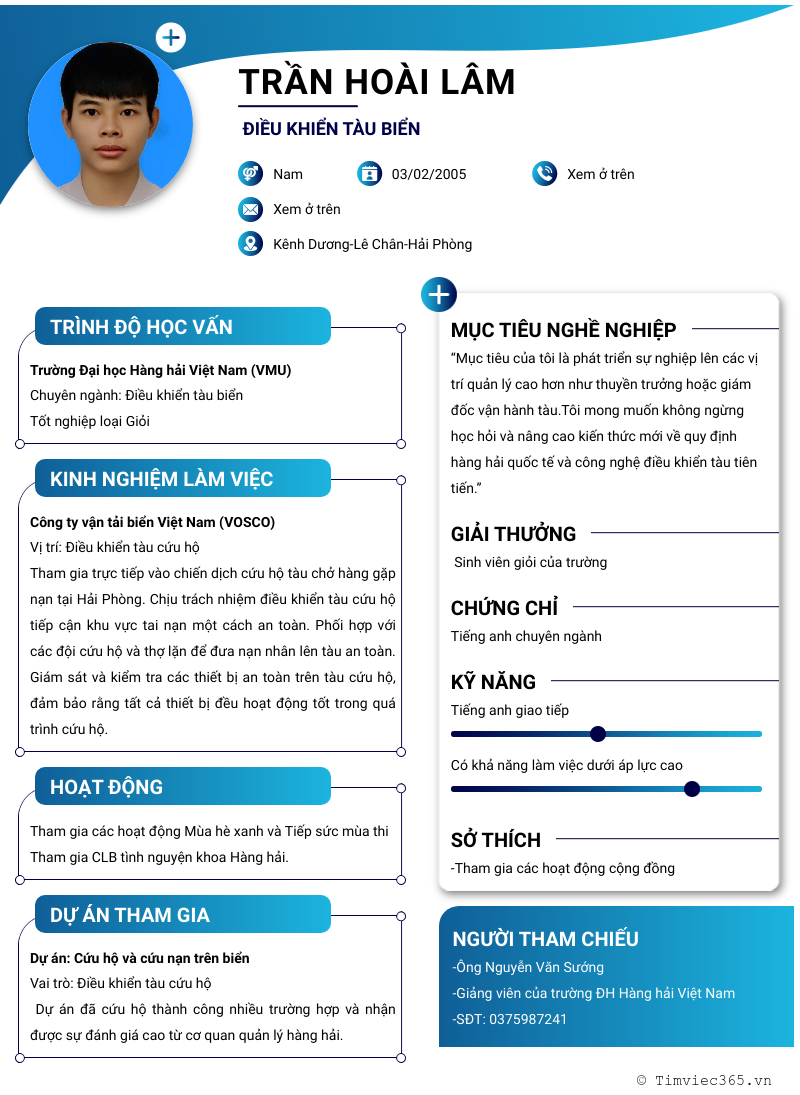 TRẦN HOÀI LÂM

ĐIỀU KHIỂN TÀU BIỂN

Nam
03/02/2005
Xem ở trên
Xem ở trên
Kênh Dương-Lê Chân-Hải Phòng

TRÌNH ĐỘ HỌC VẤN

Trường Đại học Hàng hải Việt Nam (VMU)
Chuyên ngành: Điều khiển tàu biển
Tốt nghiệp loại Giỏi

KINH NGHIỆM LÀM VIỆC

Công ty vận tải biển Việt Nam (VOSCO)
Vị trí: Điều khiển tàu cứu hộ
Tham gia trực tiếp vào chiến dịch cứu hộ tàu chở hàng gặp nạn tại Hải Phòng. Chịu trách nhiệm điều khiển tàu cứu hộ tiếp cận khu vực tai nạn một cách an toàn. Phối hợp với các đội cứu hộ và thợ lặn để đưa nạn nhân lên tàu an toàn. Giám sát và kiểm tra các thiết bị an toàn trên tàu cứu hộ, đảm bảo rằng tất cả thiết bị đều hoạt động tốt trong quá trình cứu hộ.

HOẠT ĐỘNG

Tham gia các hoạt động Mùa hè xanh và Tiếp sức mùa thi
Tham gia CLB tình nguyện khoa Hàng hải.

DỰ ÁN THAM GIA

Dự án: Cứu hộ và cứu nạn trên biển
Vai trò: Điều khiển tàu cứu hộ
Dự án đã cứu hộ thành công nhiều trường hợp và nhận được sự đánh giá cao từ cơ quan quản lý hàng hải.

MỤC TIÊU NGHỀ NGHIỆP

"Mục tiêu của tôi là phát triển sự nghiệp lên các vị trí quản lý cao hơn như thuyền trưởng hoặc giám đốc vận hành tàu.Tôi mong muốn không ngừng học hỏi và nâng cao kiến thức mới về quy định hàng hải quốc tế và công nghệ điều khiển tàu tiên tiến."

GIẢI THƯỞNG

Sinh viên giỏi của trường

CHỨNG CHỈ

Tiếng anh chuyên ngành

KỸ NĂNG

Tiếng anh giao tiếp
Có khả năng làm việc dưới áp lực cao

SỞ THÍCH

-Tham gia các hoạt động cộng đồng

NGƯỜI THAM CHIẾU

-Ông Nguyễn Văn Sướng
-Giảng viên của trường ĐH Hàng hải Việt Nam
-SĐT: 0375987241

© Timviec365.vn